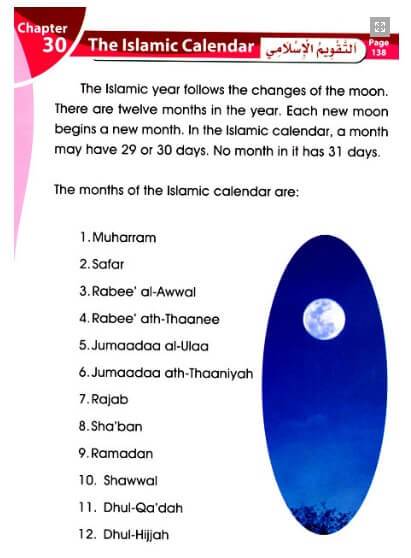 Chapter 30 The Islamic Calendar التَّقْوِيمُ الإِسْلَامِي Page 138

The Islamic year follows the changes of the moon. There are twelve months in the year. Each new moon begins a new month. In the Islamic calendar, a month may have 29 or 30 days. No month in it has 31 days.

The months of the Islamic calendar are:

1. Muharram
2. Safar
3. Rabee' al-Awwal
4. Rabee' ath-Thaanee
5. Jumaadaa al-Ulaa
6. Jumaadaa ath-Thaaniyah
7. Rajab
8. Sha'ban
9. Ramadan
10. Shawwal
11. Dhul-Qa'dah
12. Dhul-Hijjah